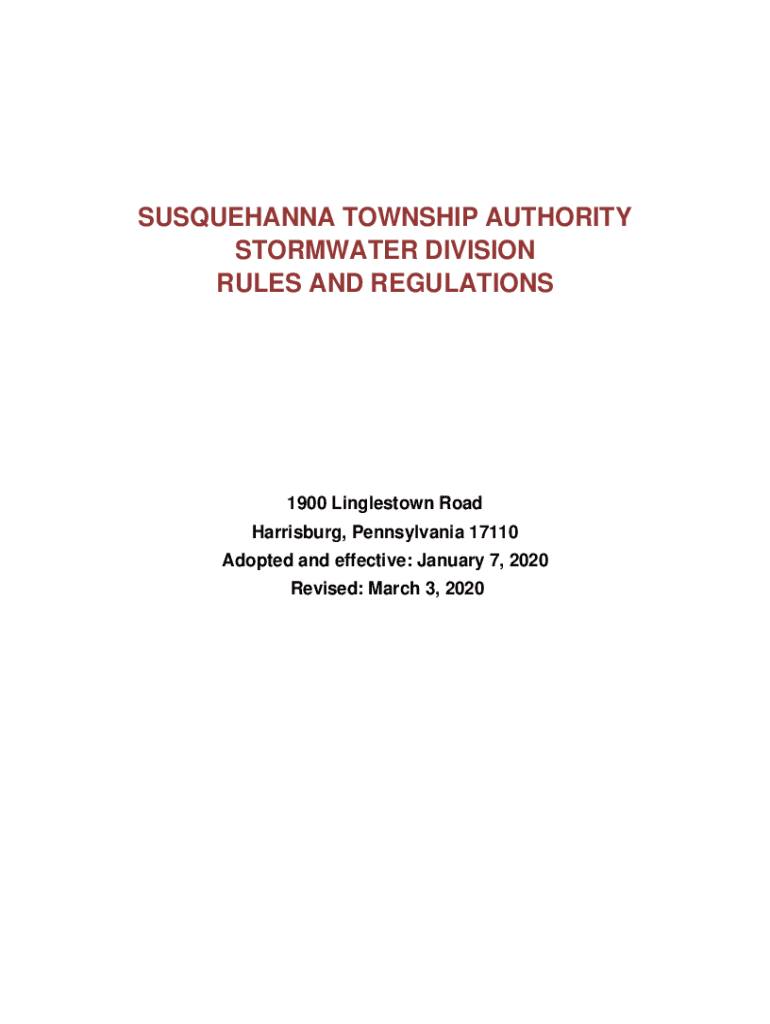 SUSQUEHANNA TOWNSHIP AUTHORITY
STORMWATER DIVISION
RULES AND REGULATIONS

1900 Linglestown Road
Harrisburg, Pennsylvania 17110
Adopted and effective: January 7, 2020
Revised: March 3, 2020